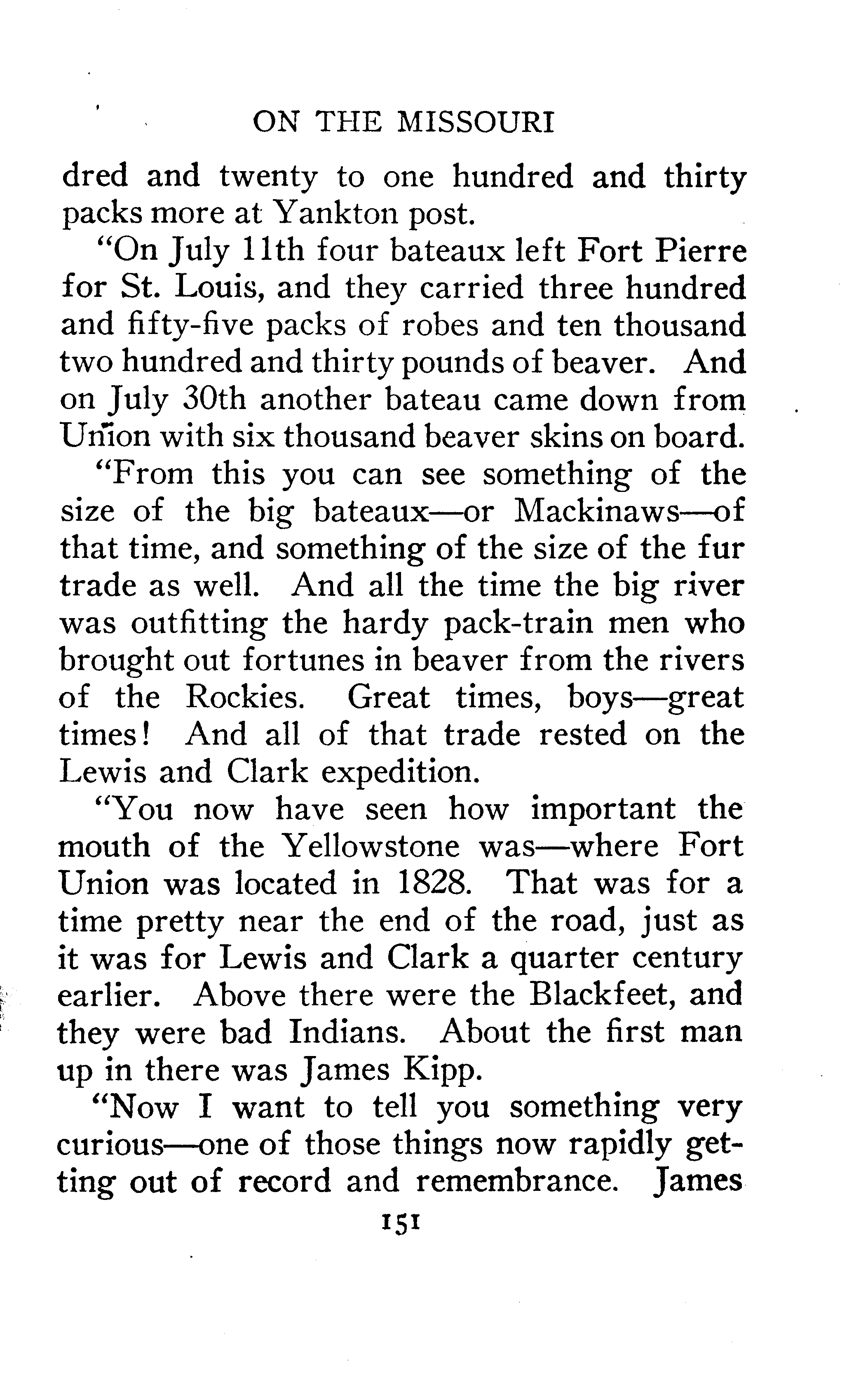 ON THE MISSOURI

dred and twenty to one hundred and thirty packs more at Yankton post.

"On July 11th four bateaux left Fort Pierre for St. Louis, and they carried three hundred and fifty-five packs of robes and ten thousand two hundred and thirty pounds of beaver. And on July 30th another bateau came down from Union with six thousand beaver skins on board.

"From this you can see something of the size of the big bateaux—or Mackinaws—of that time, and something of the size of the fur trade as well. And all the time the big river was outfitting the hardy pack-train men who brought out fortunes in beaver from the rivers of the Rockies. Great times, boys—great times! And all of that trade rested on the Lewis and Clark expedition.

"You now have seen how important the mouth of the Yellowstone was—where Fort Union was located in 1828. That was for a time pretty near the end of the road, just as it was for Lewis and Clark a quarter century earlier. Above there were the Blackfeet, and they were bad Indians. About the first man up in there was James Kipp.

"Now I want to tell you something very curious—one of those things now rapidly getting out of record and remembrance. James

151